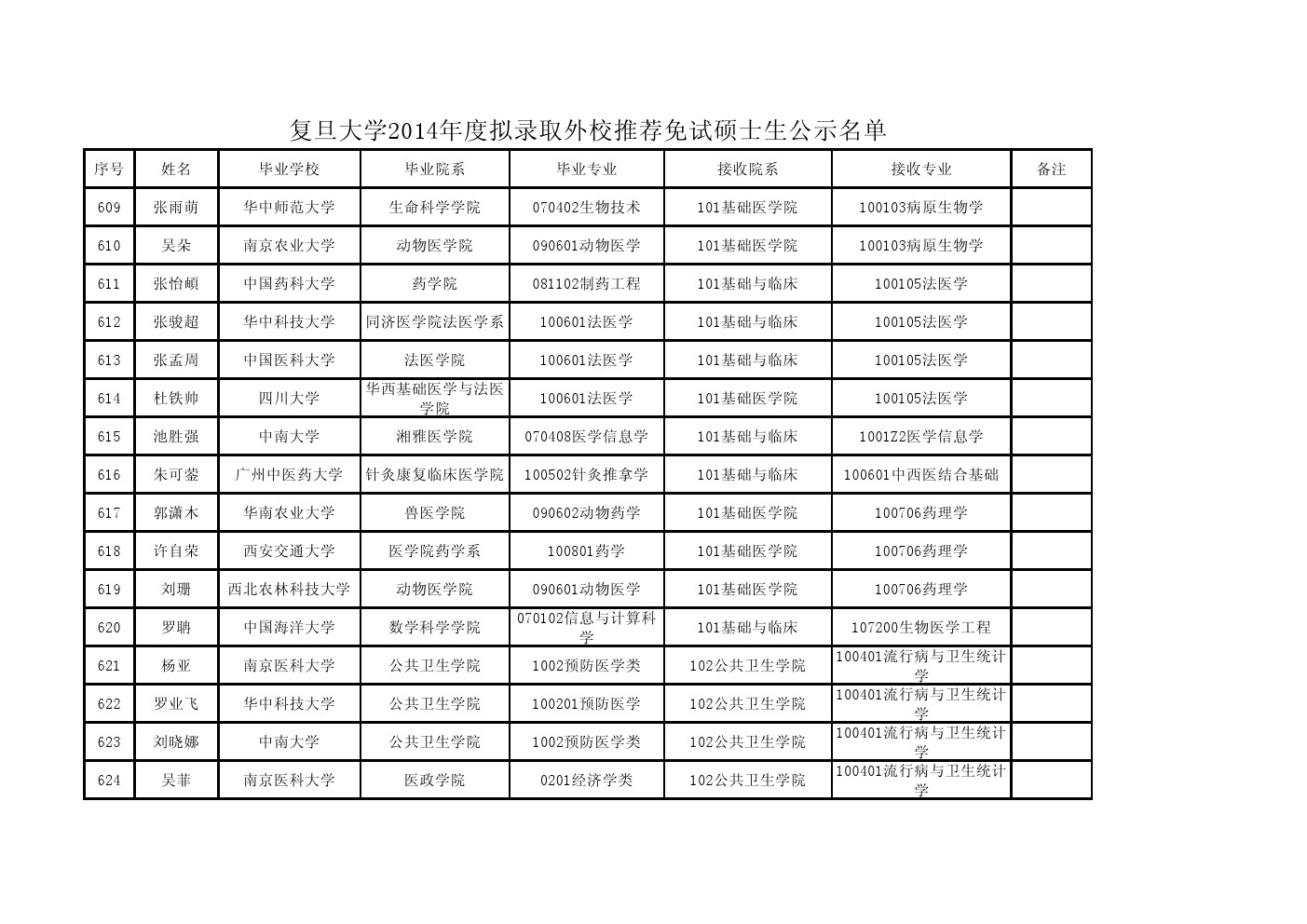 复旦大学2014年度拟录取外校推荐免试硕士生公示名单

| 序号 | 姓名 | 毕业学校 | 毕业院系 | 毕业专业 | 接收院系 | 接收专业 | 备注 |
|---|---|---|---|---|---|---|---|
| 609 | 张雨萌 | 华中师范大学 | 生命科学学院 | 070402生物技术 | 101基础医学院 | 100103病原生物学 | |
| 610 | 吴朵 | 南京农业大学 | 动物医学院 | 090601动物医学 | 101基础医学院 | 100103病原生物学 | |
| 611 | 张怡頔 | 中国药科大学 | 药学院 | 081102制药工程 | 101基础与临床 | 100105法医学 | |
| 612 | 张骏超 | 华中科技大学 | 同济医学院法医学系 | 100601法医学 | 101基础与临床 | 100105法医学 | |
| 613 | 张孟周 | 中国医科大学 | 法医学院 | 100601法医学 | 101基础与临床 | 100105法医学 | |
| 614 | 杜铁帅 | 四川大学 | 华西基础医学与法医学院 | 100601法医学 | 101基础医学院 | 100105法医学 | |
| 615 | 池胜强 | 中南大学 | 湘雅医学院 | 070408医学信息学 | 101基础与临床 | 1001Z2医学信息学 | |
| 616 | 朱可蓥 | 广州中医药大学 | 针灸康复临床医学院 | 100502针灸推拿学 | 101基础与临床 | 100601中西医结合基础 | |
| 617 | 郭潇木 | 华南农业大学 | 兽医学院 | 090602动物药学 | 101基础医学院 | 100706药理学 | |
| 618 | 许自荣 | 西安交通大学 | 医学院药学系 | 100801药学 | 101基础医学院 | 100706药理学 | |
| 619 | 刘珊 | 西北农林科技大学 | 动物医学院 | 090601动物医学 | 101基础医学院 | 100706药理学 | |
| 620 | 罗聃 | 中国海洋大学 | 数学科学学院 | 070102信息与计算科学 | 101基础与临床 | 107200生物医学工程 | |
| 621 | 杨亚 | 南京医科大学 | 公共卫生学院 | 1002预防医学类 | 102公共卫生学院 | 100401流行病与卫生统计学 | |
| 622 | 罗业飞 | 华中科技大学 | 公共卫生学院 | 100201预防医学 | 102公共卫生学院 | 100401流行病与卫生统计学 | |
| 623 | 刘晓娜 | 中南大学 | 公共卫生学院 | 1002预防医学类 | 102公共卫生学院 | 100401流行病与卫生统计学 | |
| 624 | 吴菲 | 南京医科大学 | 医政学院 | 0201经济学类 | 102公共卫生学院 | 100401流行病与卫生统计学 | |